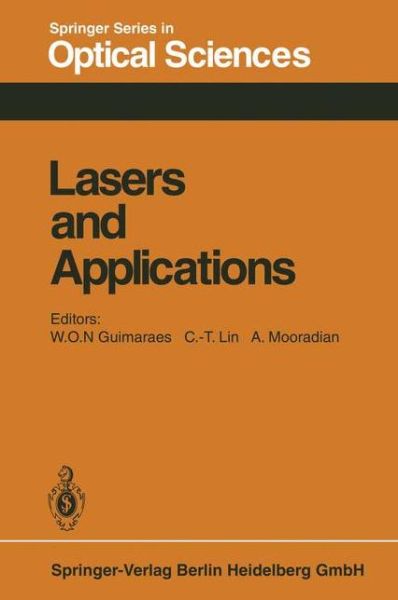 Springer Series in
Optical Sciences

Lasers and Applications

Editors:
W.O.N Guimaraes C.-T. Lin A. Mooradian

Springer-Verlag Berlin Heidelberg GmbH